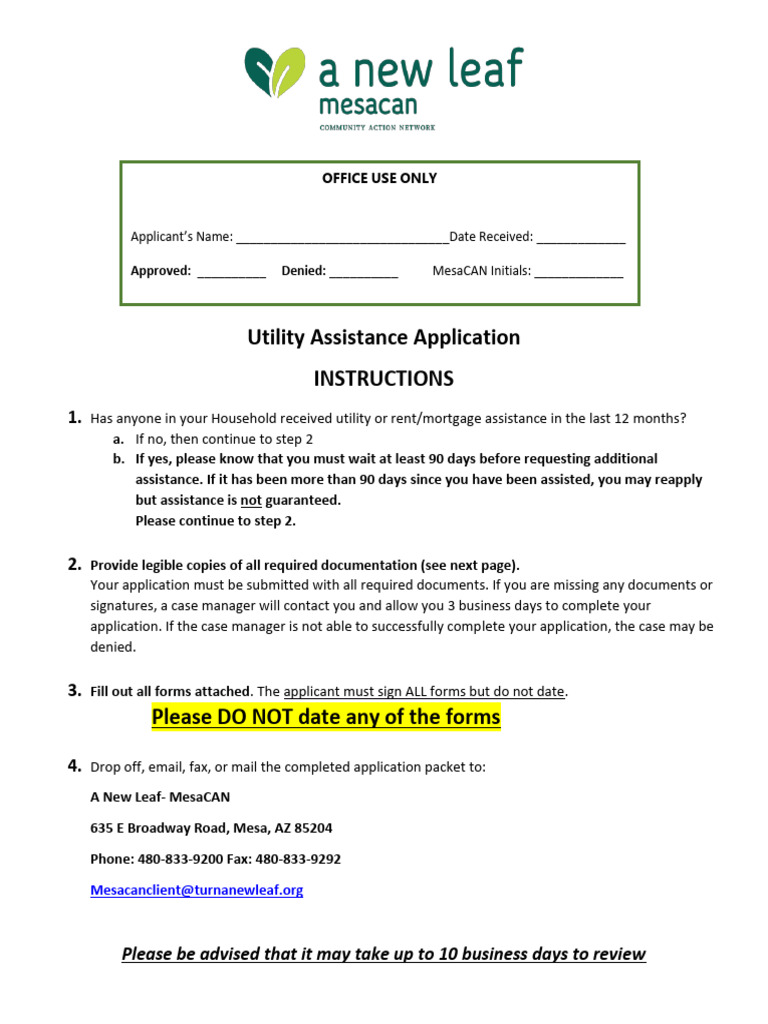 a new leaf
mesacan
COMMUNITY ACTION NETWORK

OFFICE USE ONLY

Applicant's Name: ______________________________Date Received: _____________

Approved: __________ Denied: __________ MesaCAN Initials: _____________

Utility Assistance Application

INSTRUCTIONS

1. Has anyone in your Household received utility or rent/mortgage assistance in the last 12 months?
a. If no, then continue to step 2
b. If yes, please know that you must wait at least 90 days before requesting additional assistance. If it has been more than 90 days since you have been assisted, you may reapply but assistance is not guaranteed.
Please continue to step 2.

2. Provide legible copies of all required documentation (see next page).
Your application must be submitted with all required documents. If you are missing any documents or signatures, a case manager will contact you and allow you 3 business days to complete your application. If the case manager is not able to successfully complete your application, the case may be denied.

3. Fill out all forms attached. The applicant must sign ALL forms but do not date.
Please DO NOT date any of the forms

4. Drop off, email, fax, or mail the completed application packet to:
A New Leaf- MesaCAN
635 E Broadway Road, Mesa, AZ 85204
Phone: 480-833-9200 Fax: 480-833-9292
Mesacanclient@turnanewleaf.org

Please be advised that it may take up to 10 business days to review